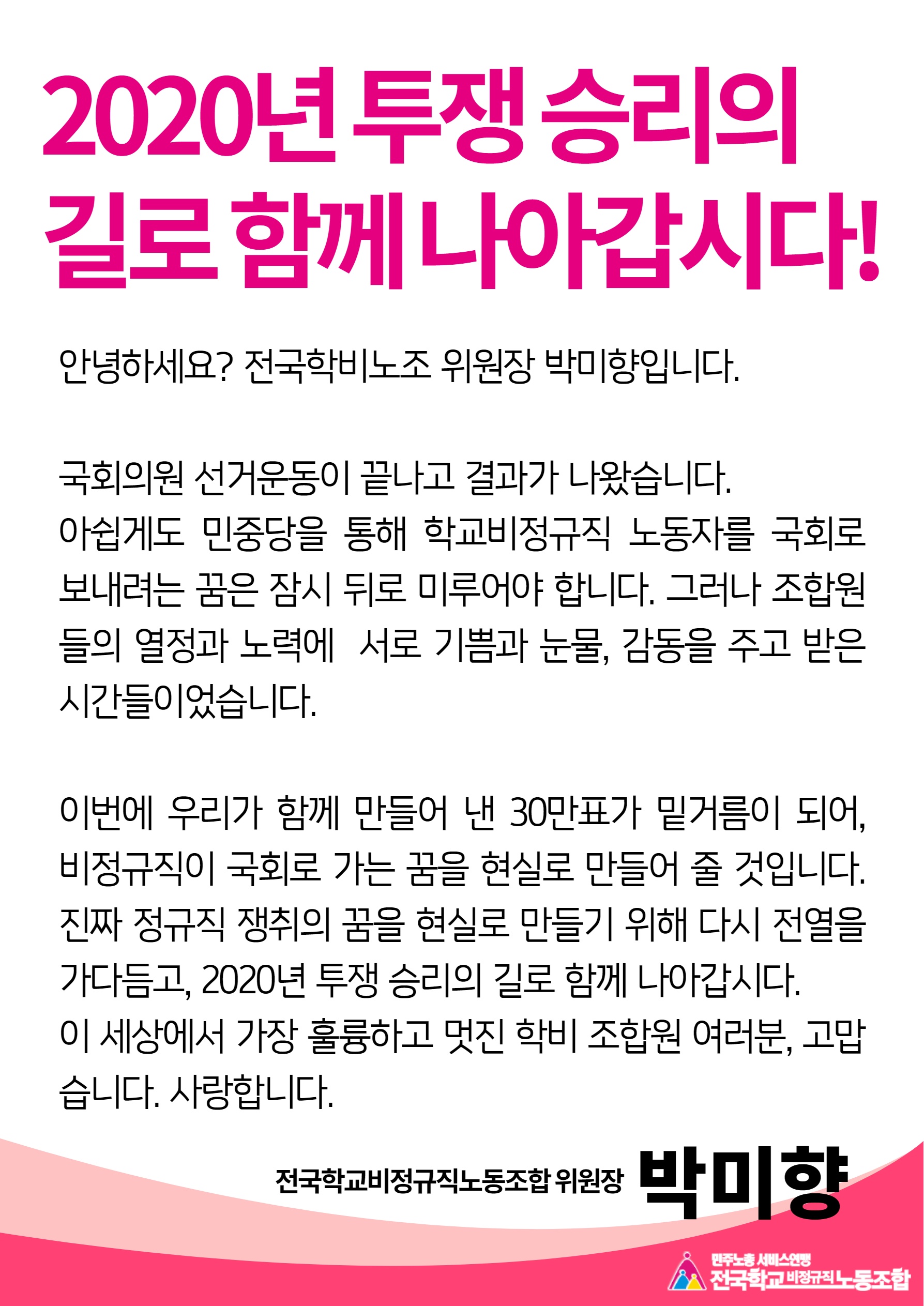 2020년 투쟁 승리의 길로 함께 나아갑시다!

안녕하세요? 전국학비노조 위원장 박미향입니다.

국회의원 선거운동이 끝나고 결과가 나왔습니다.
아쉽게도 민중당을 통해 학교비정규직 노동자를 국회로 보내려는 꿈은 잠시 뒤로 미루어야 합니다. 그러나 조합원들의 열정과 노력에 서로 기쁨과 눈물, 감동을 주고 받은 시간들이었습니다.

이번에 우리가 함께 만들어 낸 30만표가 밑거름이 되어, 비정규직이 국회로 가는 꿈을 현실로 만들어 줄 것입니다. 진짜 정규직 쟁취의 꿈을 현실로 만들기 위해 다시 전열을 가다듬고, 2020년 투쟁 승리의 길로 함께 나아갑시다.
이 세상에서 가장 훌륭하고 멋진 학비 조합원 여러분, 고맙습니다. 사랑합니다.

전국학교비정규직노동조합 위원장 박미향

민주노총 서비스연맹
전국학교비정규직노동조합